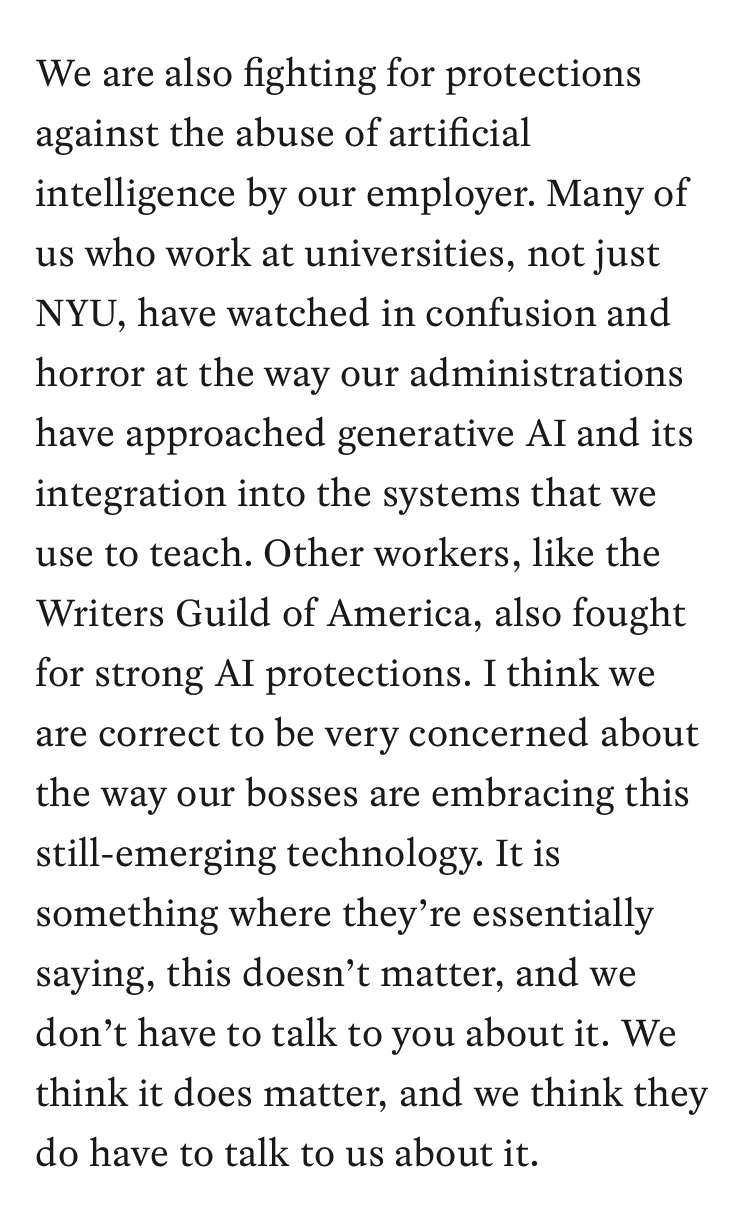 We are also fighting for protections against the abuse of artificial intelligence by our employer. Many of us who work at universities, not just NYU, have watched in confusion and horror at the way our administrations have approached generative AI and its integration into the systems that we use to teach. Other workers, like the Writers Guild of America, also fought for strong AI protections. I think we are correct to be very concerned about the way our bosses are embracing this still-emerging technology. It is something where they’re essentially saying, this doesn’t matter, and we don’t have to talk to you about it. We think it does matter, and we think they do have to talk to us about it.